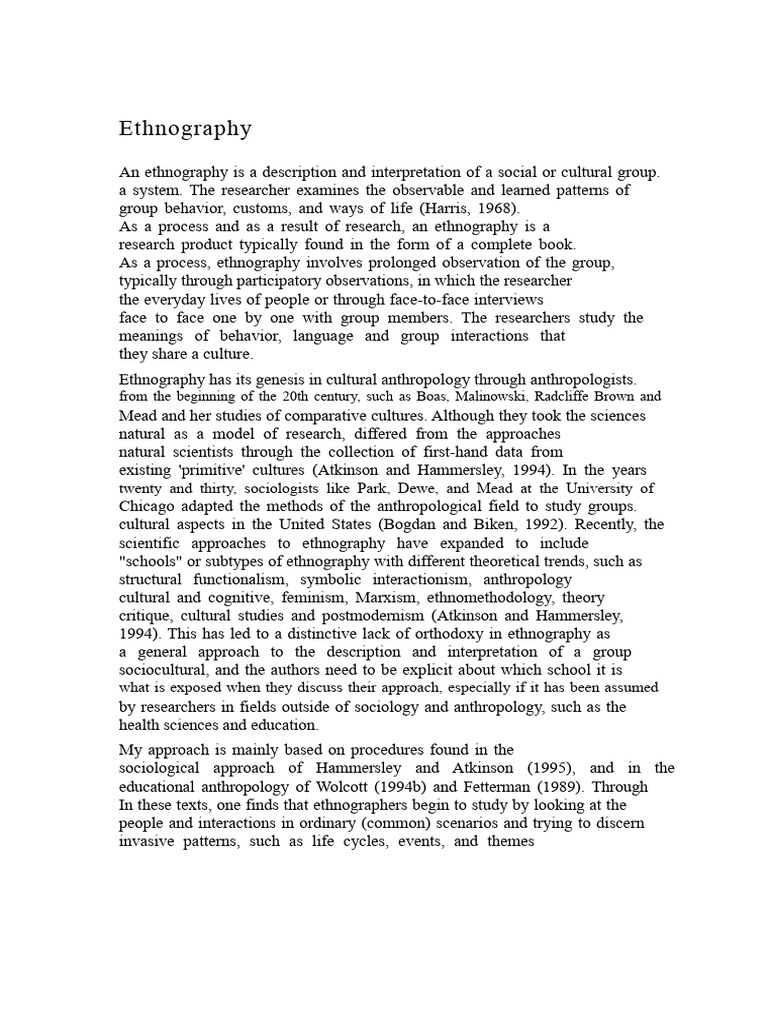 Ethnography

An ethnography is a description and interpretation of a social or cultural group. a system. The researcher examines the observable and learned patterns of group behavior, customs, and ways of life (Harris, 1968). As a process and as a result of research, an ethnography is a research product typically found in the form of a complete book. As a process, ethnography involves prolonged observation of the group, typically through participatory observations, in which the researcher the everyday lives of people or through face-to-face interviews face to face one by one with group members. The researchers study the meanings of behavior, language and group interactions that they share a culture.

Ethnography has its genesis in cultural anthropology through anthropologists. from the beginning of the 20th century, such as Boas, Malinowski, Radcliffe Brown and Mead and her studies of comparative cultures. Although they took the sciences natural as a model of research, differed from the approaches natural scientists through the collection of first-hand data from existing 'primitive' cultures (Atkinson and Hammersley, 1994). In the years twenty and thirty, sociologists like Park, Dewe, and Mead at the University of Chicago adapted the methods of the anthropological field to study groups. cultural aspects in the United States (Bogdan and Biken, 1992). Recently, the scientific approaches to ethnography have expanded to include "schools" or subtypes of ethnography with different theoretical trends, such as structural functionalism, symbolic interactionism, anthropology cultural and cognitive, feminism, Marxism, ethnomethodology, theory critique, cultural studies and postmodernism (Atkinson and Hammersley, 1994). This has led to a distinctive lack of orthodoxy in ethnography as a general approach to the description and interpretation of a group sociocultural, and the authors need to be explicit about which school it is what is exposed when they discuss their approach, especially if it has been assumed by researchers in fields outside of sociology and anthropology, such as the health sciences and education.

My approach is mainly based on procedures found in the sociological approach of Hammersley and Atkinson (1995), and in the educational anthropology of Wolcott (1994b) and Fetterman (1989). Through In these texts, one finds that ethnographers begin to study by looking at the people and interactions in ordinary (common) scenarios and trying to discern invasive patterns, such as life cycles, events, and themes